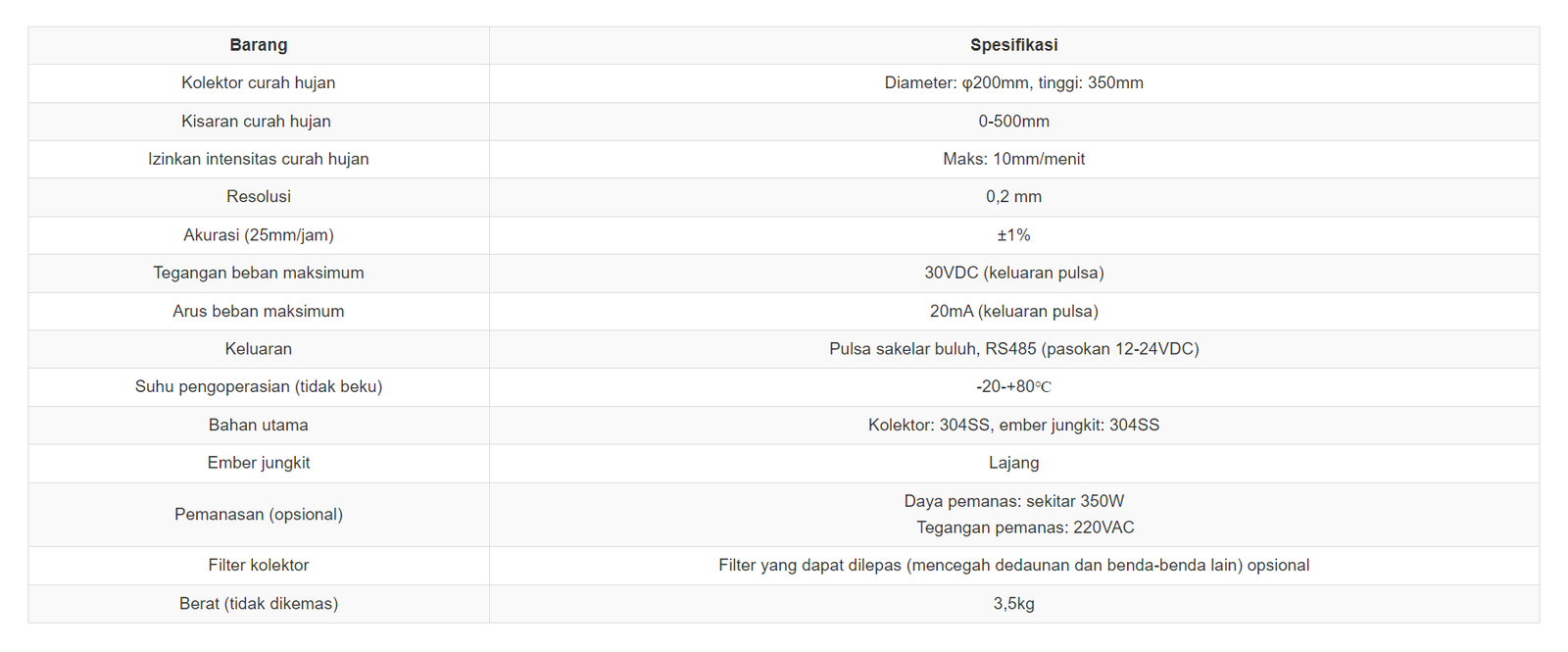 | Barang | Spesifikasi |
|---|---|
| Kolektor curah hujan | Diameter: φ200mm, tinggi: 350mm |
| Kisaran curah hujan | 0-500mm |
| Izinkan intensitas curah hujan | Maks: 10mm/menit |
| Resolusi | 0,2 mm |
| Akurasi (25mm/jam) | ±1% |
| Tegangan beban maksimum | 30VDC (keluaran pulsa) |
| Arus beban maksimum | 20mA (keluaran pulsa) |
| Keluaran | Pulsa sakelar buluh, RS485 (pasokan 12-24VDC) |
| Suhu pengoperasian (tidak beku) | -20-+80℃ |
| Bahan utama | Kolektor: 304SS, ember jungkit: 304SS |
| Ember jungkit | Lajang |
| Pemanasan (opsional) | Daya pemanas: sekitar 350W Tegangan pemanas: 220VAC |
| Filter kolektor | Filter yang dapat dilepas (mencegah dedaunan dan benda-benda lain) opsional |
| Berat (tidak dikemas) | 3,5kg |